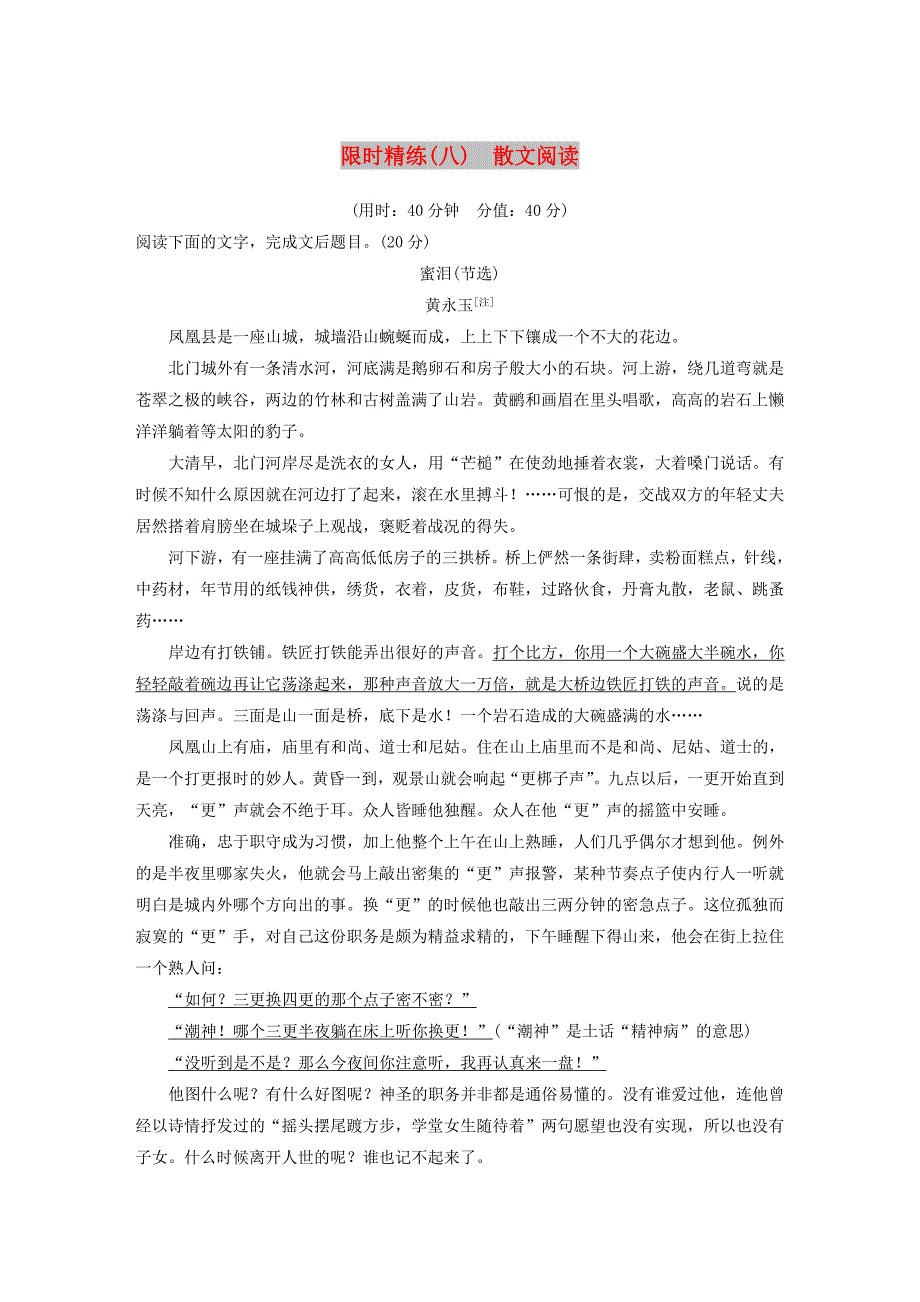 限时精练(八)　散文阅读

(用时：40 分钟　分值：40 分)

阅读下面的文字，完成文后题目。(20 分)

蜜泪(节选)

黄永玉[注]

凤凰县是一座山城，城墙沿山蜿蜒而成，上上下下镶成一个不大的花边。

北门城外有一条清水河，河底满是鹅卵石和房子般大小的石块。河上游，绕几道弯就是苍翠之极的峡谷，两边的竹林和古树盖满了山岩。黄鹂和画眉在里头唱歌，高高的岩石上懒洋洋躺着等太阳的豹子。

大清早，北门河岸尽是洗衣的女人，用“芒槌”在使劲地捶着衣裳，大着嗓门说话。有时候不知什么原因就在河边打了起来，滚在水里搏斗！……可恨的是，交战双方的年轻丈夫居然搭着肩膀坐在城垛子上观战，褒贬着战况的得失。

河下游，有一座挂满了高高低低房子的三拱桥。桥上俨然一条街肆，卖粉面糕点，针线，中药材，年节用的纸钱神供，绣货，衣着，皮货，布鞋，过路伙食，丹膏丸散，老鼠、跳蚤药……

岸边有打铁铺。铁匠打铁能弄出很好的声音。打个比方，你用一个大碗盛大半碗水，你轻轻敲着碗边再让它荡涤起来，那种声音放大一万倍，就是大桥边铁匠打铁的声音。说的是荡涤与回声。三面是山一面是桥，底下是水！一个岩石造成的大碗盛满的水……

凤凰山上有庙，庙里有和尚、道士和尼姑。住在山上庙里而不是和尚、尼姑、道士的，是一个打更报时的妙人。黄昏一到，观景山就会响起“更梆子声”。九点以后，一更开始直到天亮，“更”声就会不绝于耳。众人皆睡他独醒。众人在他“更”声的摇篮中安睡。

准确，忠于职守成为习惯，加上他整个上午在山上熟睡，人们几乎偶尔才想到他。例外的是半夜里哪家失火，他就会马上敲出密集的“更”声报警，某种节奏点子使内行人一听就明白是城内外哪个方向出的事。换“更”的时候他也敲出三两分钟的密急点子。这位孤独而寂寞的“更”手，对自己这份职务是颇为精益求精的，下午睡醒下得山来，他会在街上拉住一个熟人问：

“如何？三更换四更的那个点子密不密？”

“潮神！哪个三更半夜躺在床上听你换更！”(“潮神”是土话“精神病”的意思)

“没听到是不是？那么今夜间你注意听，我再认真来一盘！”

他图什么呢？有什么好图呢？神圣的职务并非都是通俗易懂的。没有谁爱过他，连他曾经以诗情抒发过的“摇头摆尾踱方步，学堂女生随待着”两句愿望也没有实现，所以也没有子女。什么时候离开人世的呢？谁也记不起来了。